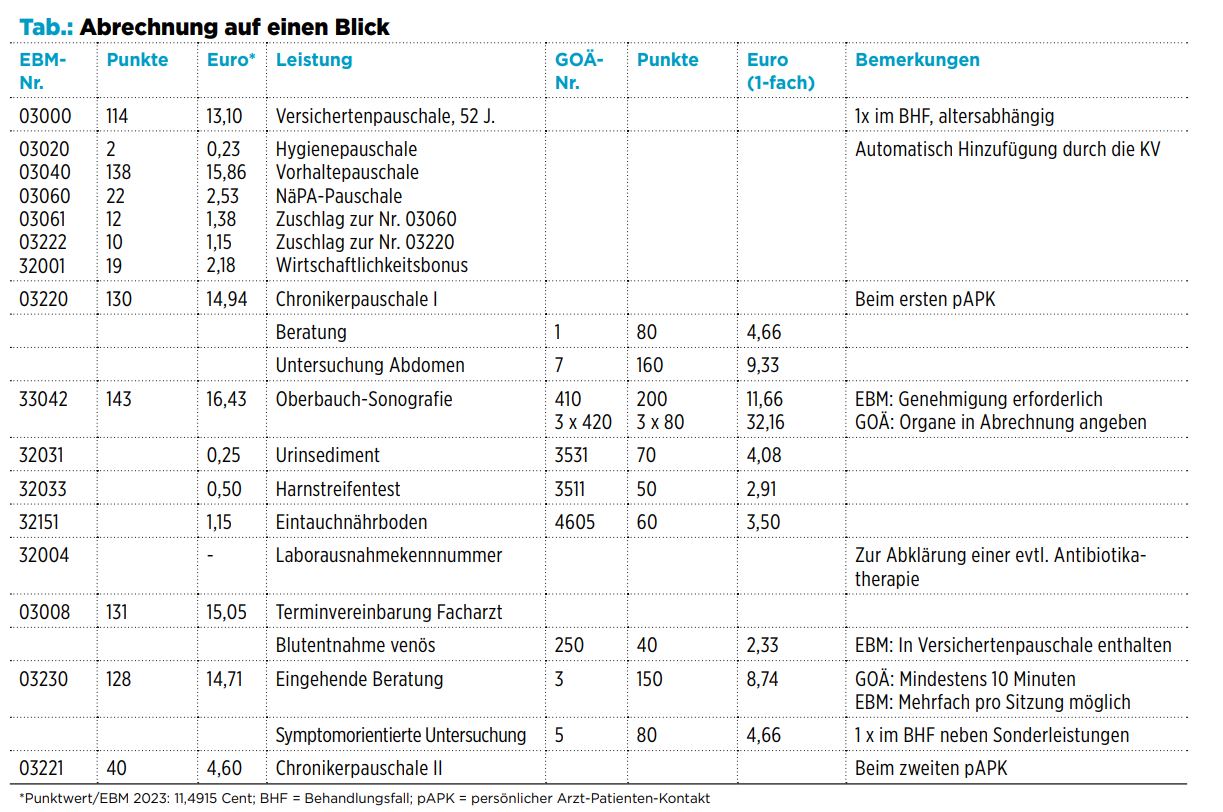 Tab.: Abrechnung auf einen Blick

| EBM-Nr. | Punkte | Euro* | Leistung | GOÄ-Nr. | Punkte | Euro (1-fach) | Bemerkungen |
|---|---|---|---|---|---|---|---|
| 03000 | 114 | 13,10 | Versichertenpauschale, 52 J. | | | | 1x im BHF, altersabhängig |
| 03020 03040 03060 03061 03222 32001 | 2 138 22 12 10 19 | 0,23 15,86 2,53 1,38 1,15 2,18 | Hygienepauschale Vorhaltepauschale NäPA-Pauschale Zuschlag zur Nr. 03060 Zuschlag zur Nr. 03220 Wirtschaftlichkeitsbonus | | | | Automatisch Hinzufügung durch die KV |
| 03220 | 130 | 14,94 | Chronikerpauschale I | | | | Beim ersten pAPK |
| | | | Beratung | 1 | 80 | 4,66 | |
| | | | Untersuchung Abdomen | 7 | 160 | 9,33 | |
| 33042 | 143 | 16,43 | Oberbauch-Sonografie | 410 3 x 420 | 200 3 x 80 | 11,66 32,16 | EBM: Genehmigung erforderlich GOÄ: Organe in Abrechnung angeben |
| 32031 | | 0,25 | Urinsediment | 3531 | 70 | 4,08 | |
| 32033 | | 0,50 | Harnstreifentest | 3511 | 50 | 2,91 | |
| 32151 | | 1,15 | Eintauchnährboden | 4605 | 60 | 3,50 | |
| 32004 | | - | Laborausnahmekennnummer | | | | Zur Abklärung einer evtl. Antibiotikatherapie |
| 03008 | 131 | 15,05 | Terminvereinbarung Facharzt | | | | |
| | | | Blutentnahme venös | 250 | 40 | 2,33 | EBM: In Versichertenpauschale enthalten |
| 03230 | 128 | 14,71 | Eingehende Beratung | 3 | 150 | 8,74 | GOÄ: Mindestens 10 Minuten EBM: Mehrfach pro Sitzung möglich |
| | | | Symptomorientierte Untersuchung | 5 | 80 | 4,66 | 1 x im BHF neben Sonderleistungen |
| 03221 | 40 | 4,60 | Chronikerpauschale II | | | | Beim zweiten pAPK |

*Punktwert/EBM 2023: 11,4915 Cent; BHF = Behandlungsfall; pAPK = persönlicher Arzt-Patienten-Kontakt